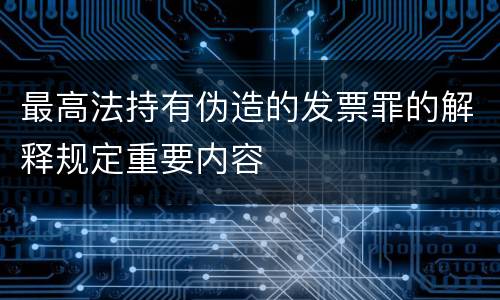 最高法持有伪造的发票罪的解释规定重要内容